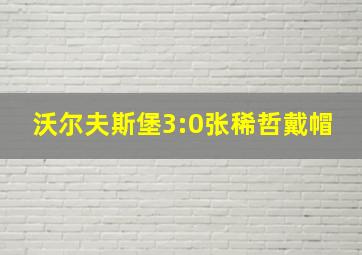 沃尔夫斯堡3:0张稀哲戴帽